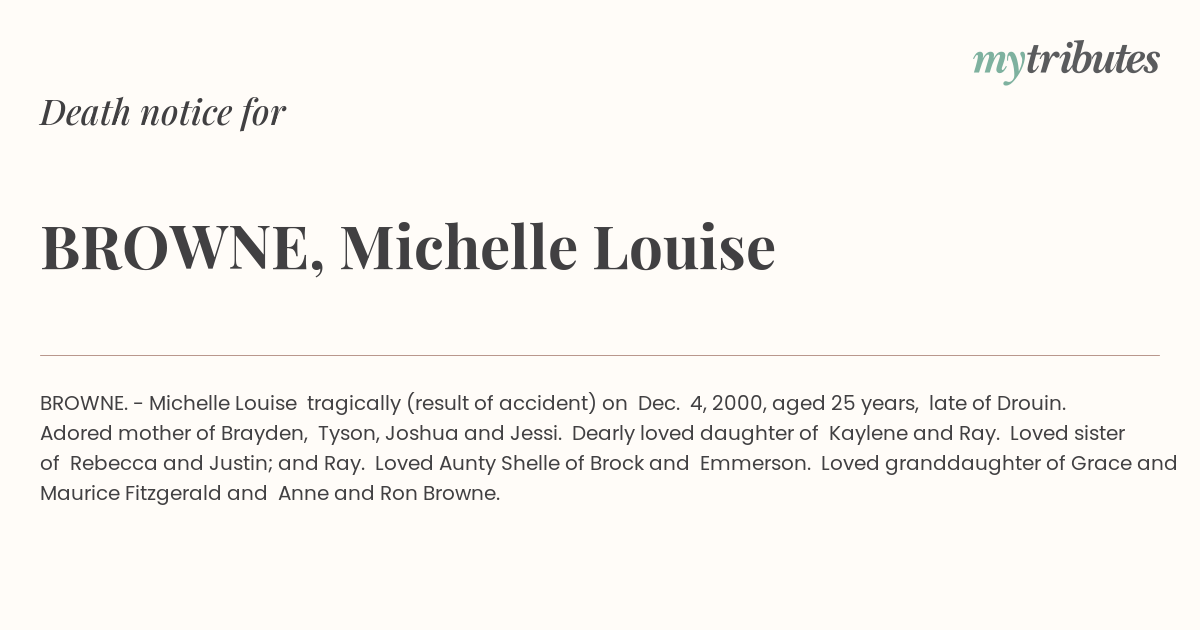 mytributes

Death notice for

BROWNE, Michelle Louise

BROWNE. - Michelle Louise tragically (result of accident) on Dec. 4, 2000, aged 25 years, late of Drouin. Adored mother of Brayden, Tyson, Joshua and Jessi. Dearly loved daughter of Kaylene and Ray. Loved sister of Rebecca and Justin; and Ray. Loved Aunty Shelle of Brock and Emmerson. Loved granddaughter of Grace and Maurice Fitzgerald and Anne and Ron Browne.